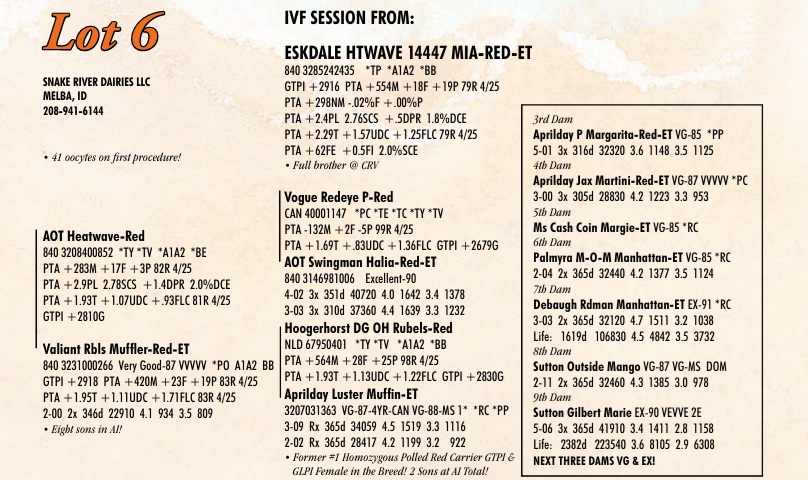 Lot 6

SNAKE RIVER DAIRIES LLC
MELBA, ID
208-941-6144

• 41 oocytes on first procedure!

AOT Heatwave-Red
840 3208400852 *TY *TV *A1A2 *BE
PTA +283M +17F +3P 82R 4/25
PTA +2.9PL 2.78SCS +1.4DPR 2.0%DCE
PTA +1.93T +1.07UDC +.93FLC 81R 4/25
GTPI +2810G

Valiant Rbls Muffler-Red-ET
840 3231000266 Very Good-87 VVVVV *PO A1A2 BB
GTPI +2918 PTA +420M +23F +19P 83R 4/25
PTA +1.95T +1.11UDC +1.71FLC 83R 4/25
2-00 2x 346d 22910 4.1 934 3.5 809
• Eight sons in AI!

IVF SESSION FROM:

ESKDALE HTWAVE 14447 MIA-RED-ET
840 3285242435 *TP *A1A2 *BB
GTPI +2916 PTA +554M +18F +19P 79R 4/25
PTA +298NM -.02%F +.00%P
PTA +2.4PL 2.76SCS +.5DPR 1.8%DCE
PTA +2.29T +1.57UDC +1.25FLC 79R 4/25
PTA +62FE +0.5FI 2.0%SCE
• Full brother @ CRV

Vogue Redeye P-Red
CAN 40001147 *PC *TE *TC *TY *TV
PTA -132M +2F -5P 99R 4/25
PTA +1.69T +.83UDC +1.36FLC GTPI +2679G

AOT Swingman Halia-Red-ET
840 3146981006 Excellent-90
4-02 3x 351d 40720 4.0 1642 3.4 1378
3-03 3x 310d 37360 4.4 1639 3.3 1232

Hoogerhorst DG OH Rubels-Red
NLD 67950401 *TY *TV *A1A2 *BB
PTA +564M +28F +25P 98R 4/25
PTA +1.93T +1.13UDC +1.22FLC GTPI +2830G

Aprilday Luster Muffin-ET
3207031363 VG-87-4YR-CAN VG-88-MS 1* *RC *PP
3-09 Rx 365d 34059 4.5 1519 3.3 1116
2-02 Rx 365d 28417 4.2 1199 3.2 922
• Former #1 Homozygous Polled Red Carrier GTPI & GLPI Female in the Breed! 2 Sons at AI Total!

3rd Dam
Aprilday P Margarita-Red-ET VG-85 *PP
5-01 3x 316d 32320 3.6 1148 3.5 1125
4th Dam
Aprilday Jax Martini-Red-ET VG-87 VVVVV *PC
3-00 3x 305d 28830 4.2 1223 3.3 953
5th Dam
Ms Cash Coin Margie-ET VG-85 *RC
6th Dam
Palmyra M-O-M Manhattan-ET VG-85 *RC
2-04 2x 365d 32440 4.2 1377 3.5 1124
7th Dam
Debaugh Rdman Manhattan-ET EX-91 *RC
3-03 2x 365d 32120 4.7 1511 3.2 1038
Life: 1619d 106830 4.5 4842 3.5 3732
8th Dam
Sutton Outside Mango VG-87 VG-MS DOM
2-11 2x 365d 32460 4.3 1385 3.0 978
9th Dam
Sutton Gilbert Marie EX-90 VEVVE 2E
5-06 3x 365d 41910 3.4 1411 2.8 1158
Life: 2382d 223540 3.6 8105 2.9 6308
NEXT THREE DAMS VG & EX!